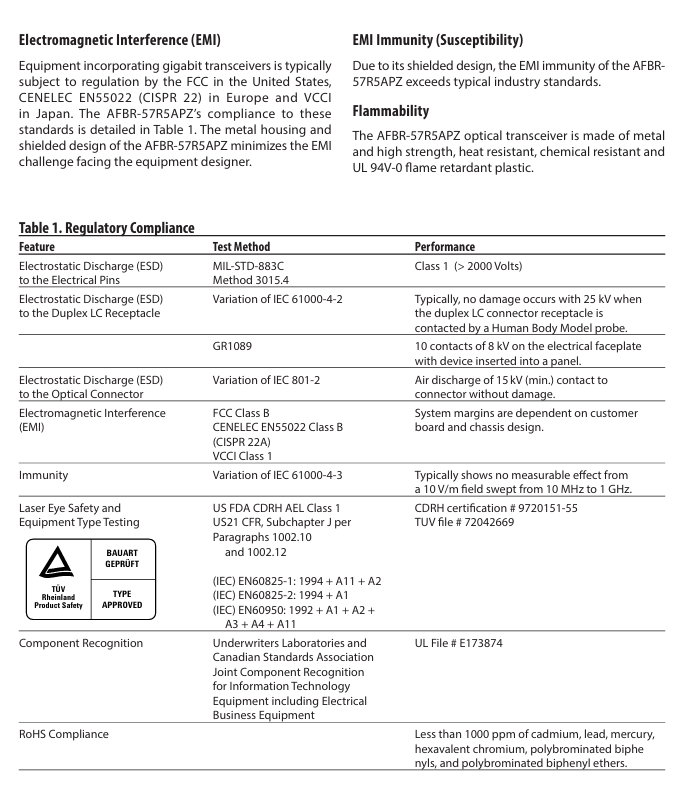 Electromagnetic Interference (EMI)

Equipment incorporating gigabit transceivers is typically subject to regulation by the FCC in the United States, CENELEC EN55022 (CISPR 22) in Europe and VCCI in Japan. The AFBR-57R5APZ's compliance to these standards is detailed in Table 1. The metal housing and shielded design of the AFBR-57R5APZ minimizes the EMI challenge facing the equipment designer.

EMI Immunity (Susceptibility)

Due to its shielded design, the EMI immunity of the AFBR-57R5APZ exceeds typical industry standards.

Flammability

The AFBR-57R5APZ optical transceiver is made of metal and high strength, heat resistant, chemical resistant and UL 94V-0 flame retardant plastic.

Table 1. Regulatory Compliance

| Feature | Test Method | Performance |
|---|---|---|
| Electrostatic Discharge (ESD) to the Electrical Pins | MIL-STD-883C Method 3015.4 | Class 1 (> 2000 Volts) |
| Electrostatic Discharge (ESD) to the Duplex LC Receptacle | Variation of IEC 61000-4-2 | Typically, no damage occurs with 25 kV when the duplex LC connector receptacle is contacted by a Human Body Model probe. |
| | GR1089 | 10 contacts of 8 kV on the electrical faceplate with device inserted into a panel. |
| Electrostatic Discharge (ESD) to the Optical Connector | Variation of IEC 801-2 | Air discharge of 15 kV (min.) contact to connector without damage. |
| Electromagnetic Interference (EMI) | FCC Class B CENELEC EN55022 Class B (CISPR 22A) VCCI Class 1 | System margins are dependent on customer board and chassis design. |
| Immunity | Variation of IEC 61000-4-3 | Typically shows no measurable effect from a 10 V/m field swept from 10 MHz to 1 GHz. |
| Laser Eye Safety and Equipment Type Testing TÜV Rheinland Product Safety BAUART GEPRÜFT TYPE APPROVED | US FDA CDRH AEL Class 1 US21 CFR, Subchapter J per Paragraphs 1002.10 and 1002.12 (IEC) EN60825-1: 1994 + A11 + A2 (IEC) EN60825-2: 1994 + A1 (IEC) EN60950: 1992 + A1 + A2 + A3 + A4 + A11 | CDRH certification # 9720151-55 TUV file # 72042669 |
| Component Recognition | Underwriters Laboratories and Canadian Standards Association Joint Component Recognition for Information Technology Equipment including Electrical Business Equipment | UL File # E173874 |
| RoHS Compliance | | Less than 1000 ppm of cadmium, lead, mercury, hexavalent chromium, polybrominated biphe nyls, and polybrominated biphenyl ethers. |